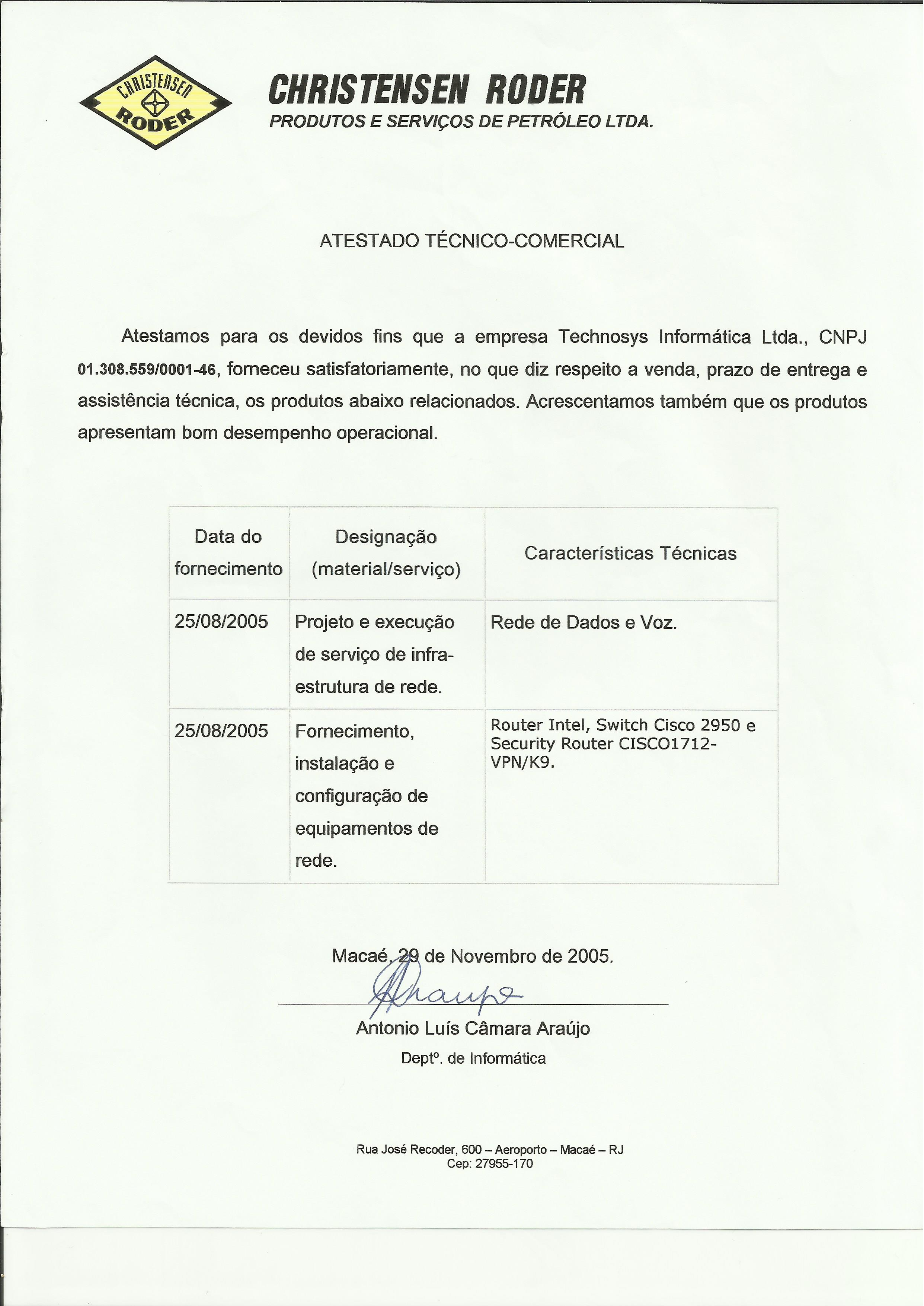 CHRISTENSEN RODER

CHRISTENSEN RODER
PRODUTOS E SERVIÇOS DE PETRÓLEO LTDA.

ATESTADO TÉCNICO-COMERCIAL

Atestamos para os devidos fins que a empresa Technosys Informática Ltda., CNPJ 01.308.559/0001-46, forneceu satisfatoriamente, no que diz respeito a venda, prazo de entrega e assistência técnica, os produtos abaixo relacionados. Acrescentamos também que os produtos apresentam bom desempenho operacional.

| Data do fornecimento | Designação (material/serviço) | Características Técnicas |
|---|---|---|
| 25/08/2005 | Projeto e execução de serviço de infra-estrutura de rede. | Rede de Dados e Voz. |
| 25/08/2005 | Fornecimento, instalação e configuração de equipamentos de rede. | Router Intel, Switch Cisco 2950 e Security Router CISCO1712-VPN/K9. |

Macaé, 29 de Novembro de 2005.

Araujo

Antonio Luís Câmara Araújo
Deptº. de Informática

Rua José Recoder, 600 – Aeroporto – Macaé – RJ
Cep: 27955-170